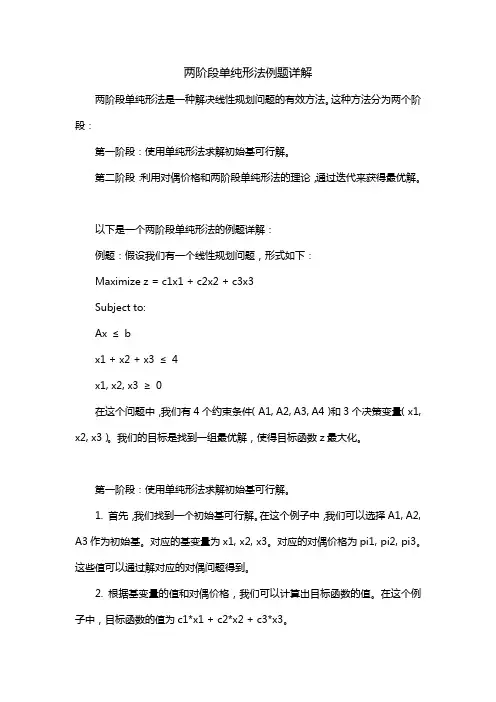 两阶段单纯形法例题详解

两阶段单纯形法是一种解决线性规划问题的有效方法。这种方法分为两个阶段：

第一阶段：使用单纯形法求解初始基可行解。

第二阶段：利用对偶价格和两阶段单纯形法的理论，通过迭代来获得最优解。

以下是一个两阶段单纯形法的例题详解：

例题：假设我们有一个线性规划问题，形式如下：

Maximize z = c1x1 + c2x2 + c3x3

Subject to:

Ax ≤ b

x1 + x2 + x3 ≤ 4

x1, x2, x3 ≥ 0

在这个问题中，我们有 4 个约束条件（A1, A2, A3, A4）和 3 个决策变量（x1, x2, x3）。我们的目标是找到一组最优解，使得目标函数 z 最大化。

第一阶段：使用单纯形法求解初始基可行解。

1. 首先，我们找到一个初始基可行解。在这个例子中，我们可以选择 A1, A2, A3 作为初始基。对应的基变量为 x1, x2, x3。对应的对偶价格为 pi1, pi2, pi3。这些值可以通过解对应的对偶问题得到。

2. 根据基变量的值和对偶价格，我们可以计算出目标函数的值。在这个例子中，目标函数的值为 c1*x1 + c2*x2 + c3*x3。